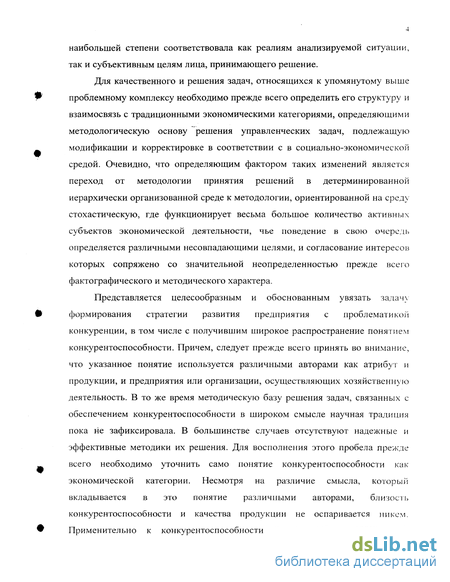 4

наибольшей степени соответствовала как реалиям анализируемой ситуации, так и субъективным целям лица, принимающего решение.

Для качественного и решения задач, относящихся к упомянутому выше проблемному комплексу необходимо прежде всего определить его структуру и взаимосвязь с традиционными экономическими категориями, определяющими методологическую основу решения управленческих задач, подлежащую модификации и корректировке в соответствии с в социально-экономической средой. Очевидно, что определяющим фактором таких изменений является переход от методологии принятия решений в детерминированной иерархически организованной среде к методологии, ориентированной на среду стохастическую, где функционирует весьма большое количество активных субъектов экономической деятельности, чье поведение в свою очередь определяется различными несовпадающими целями, и согласование интересов которых сопряжено со значительной неопределенностью прежде всего фактографического и методического характера.

Представляется целесообразным и обоснованным увязать задачу формирования стратегии развития предприятия с проблематикой конкуренции, в том числе с получившим широкое распространение понятием конкурентоспособности. Причем, следует прежде всего принять во внимание, что указанное понятие используется различными авторами как атрибут и продукции, и предприятия или организации, осуществляющих хозяйственную деятельность. В то же время методическую базу решения задач, связанных с обеспечением конкурентоспособности в широком смысле научная традиция пока не зафиксировала. В большинстве случаев отсутствуют надежные и эффективные методики их решения. Для восполнения этого пробела прежде всего необходимо уточнить само понятие конкурентоспособности как экономической категории. Несмотря на различие смысла, который вкладывается в это понятие различными авторами, близость конкурентоспособности и качества продукции не оспаривается никем. Применительно к конкурентоспособности

dsLib.net
библиотека диссертаций